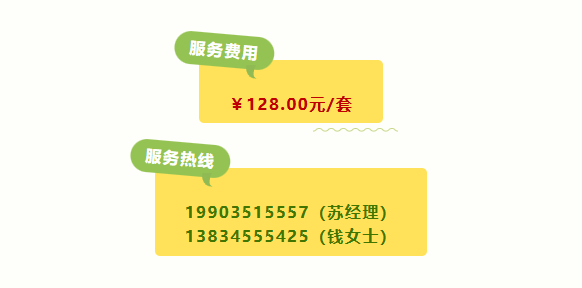 服务费用

￥128.00元/套

服务热线

19903515557（苏经理）
13834555425（钱女士）